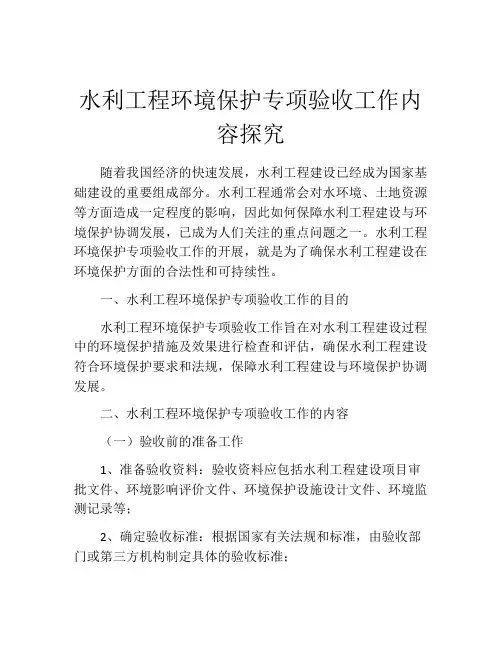 水利工程环境保护专项验收工作内容探究

随着我国经济的快速发展，水利工程建设已经成为国家基础建设的重要组成部分。水利工程通常会对水环境、土地资源等方面造成一定程度的影响，因此如何保障水利工程建设与环境保护协调发展，已成为人们关注的重点问题之一。水利工程环境保护专项验收工作的开展，就是为了确保水利工程建设在环境保护方面的合法性和可持续性。

一、水利工程环境保护专项验收工作的目的

水利工程环境保护专项验收工作旨在对水利工程建设过程中的环境保护措施及效果进行检查和评估，确保水利工程建设符合环境保护要求和法规，保障水利工程建设与环境保护协调发展。

二、水利工程环境保护专项验收工作的内容

（一）验收前的准备工作

1、准备验收资料：验收资料应包括水利工程建设项目审批文件、环境影响评价文件、环境保护设施设计文件、环境监测记录等；

2、确定验收标准：根据国家有关法规和标准，由验收部门或第三方机构制定具体的验收标准；